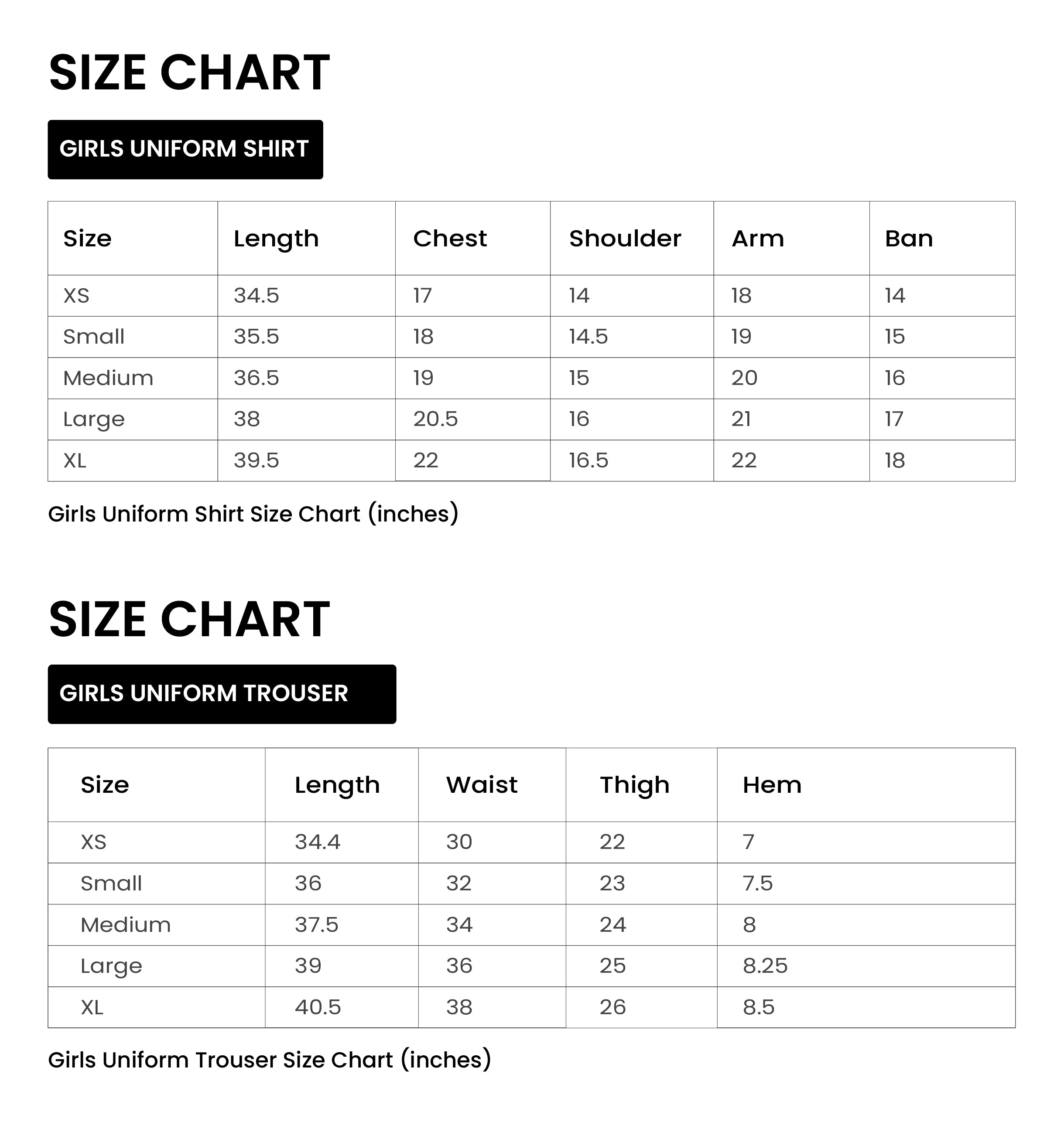 SIZE CHART

GIRLS UNIFORM SHIRT

| Size | Length | Chest | Shoulder | Arm | Ban |
|---|---|---|---|---|---|
| XS | 34.5 | 17 | 14 | 18 | 14 |
| Small | 35.5 | 18 | 14.5 | 19 | 15 |
| Medium | 36.5 | 19 | 15 | 20 | 16 |
| Large | 38 | 20.5 | 16 | 21 | 17 |
| XL | 39.5 | 22 | 16.5 | 22 | 18 |

Girls Uniform Shirt Size Chart (inches)

SIZE CHART

GIRLS UNIFORM TROUSER

| Size | Length | Waist | Thigh | Hem |
|---|---|---|---|---|
| XS | 34.4 | 30 | 22 | 7 |
| Small | 36 | 32 | 23 | 7.5 |
| Medium | 37.5 | 34 | 24 | 8 |
| Large | 39 | 36 | 25 | 8.25 |
| XL | 40.5 | 38 | 26 | 8.5 |

Girls Uniform Trouser Size Chart (inches)